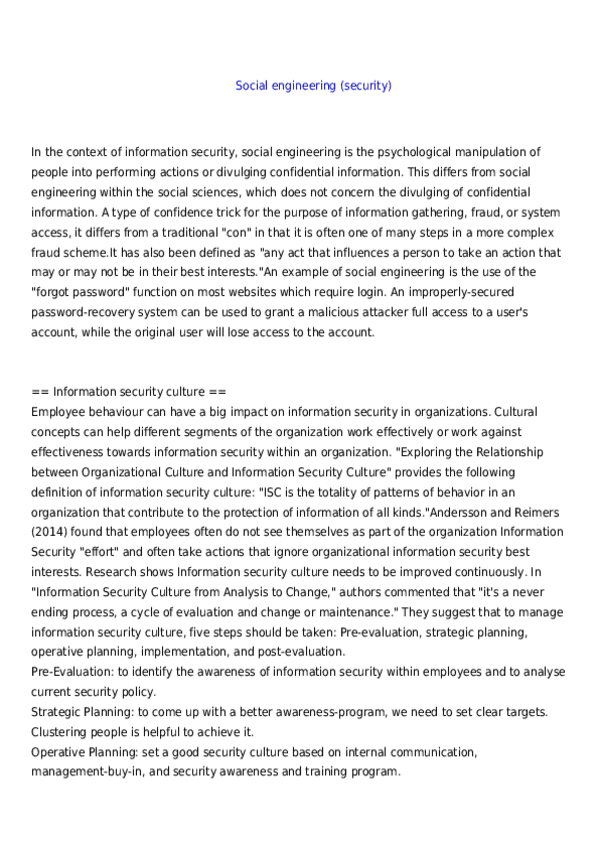 Social engineering (security)

In the context of information security, social engineering is the psychological manipulation of people into performing actions or divulging confidential information. This differs from social engineering within the social sciences, which does not concern the divulging of confidential information. A type of confidence trick for the purpose of information gathering, fraud, or system access, it differs from a traditional "con" in that it is often one of many steps in a more complex fraud scheme.It has also been defined as "any act that influences a person to take an action that may or may not be in their best interests."An example of social engineering is the use of the "forgot password" function on most websites which require login. An improperly-secured password-recovery system can be used to grant a malicious attacker full access to a user's account, while the original user will lose access to the account.

== Information security culture ==
Employee behaviour can have a big impact on information security in organizations. Cultural concepts can help different segments of the organization work effectively or work against effectiveness towards information security within an organization. "Exploring the Relationship between Organizational Culture and Information Security Culture" provides the following definition of information security culture: "ISC is the totality of patterns of behavior in an organization that contribute to the protection of information of all kinds."Andersson and Reimers (2014) found that employees often do not see themselves as part of the organization Information Security "effort" and often take actions that ignore organizational information security best interests. Research shows Information security culture needs to be improved continuously. In "Information Security Culture from Analysis to Change," authors commented that "it's a never ending process, a cycle of evaluation and change or maintenance." They suggest that to manage information security culture, five steps should be taken: Pre-evaluation, strategic planning, operative planning, implementation, and post-evaluation.
Pre-Evaluation: to identify the awareness of information security within employees and to analyse current security policy.
Strategic Planning: to come up with a better awareness-program, we need to set clear targets. Clustering people is helpful to achieve it.
Operative Planning: set a good security culture based on internal communication, management-buy-in, and security awareness and training program.